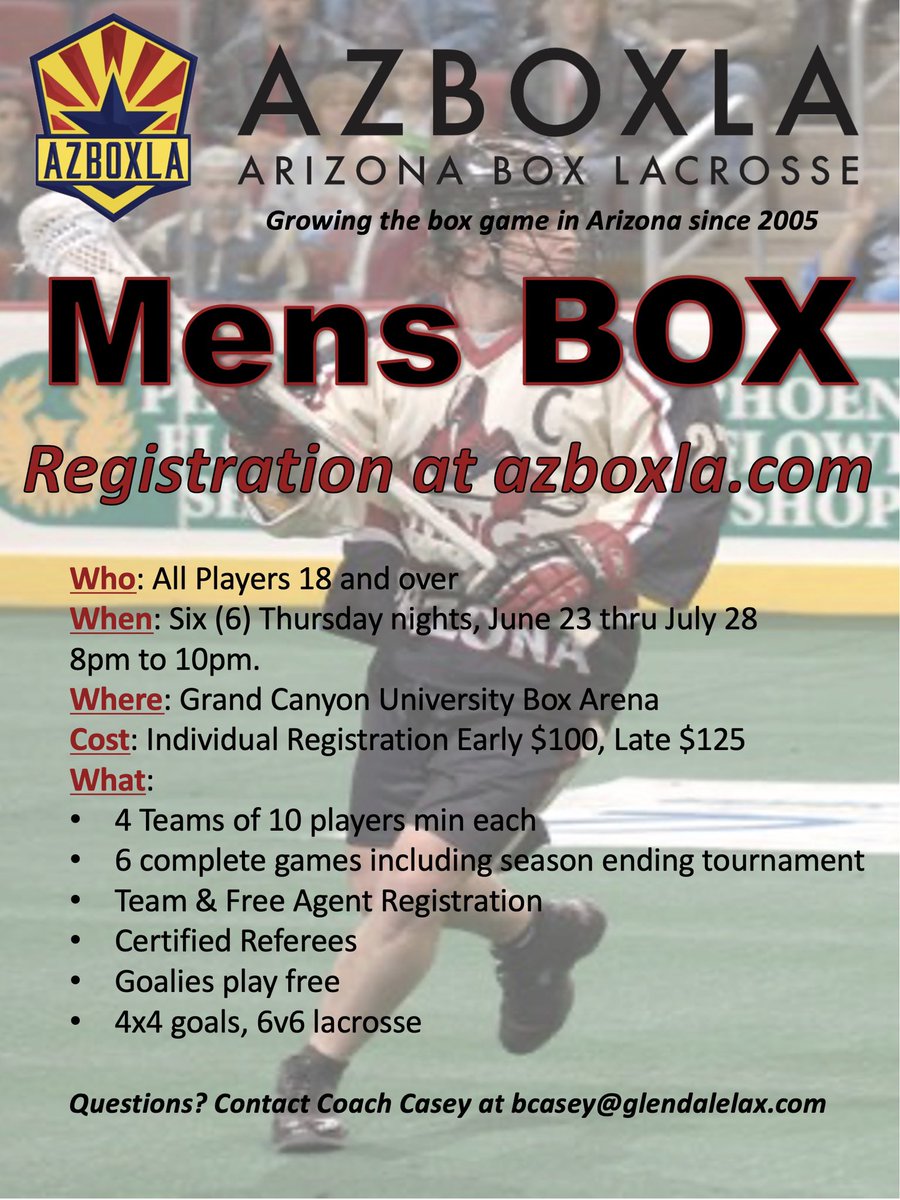 AZBOXLA

AZBOXLA
ARIZONA BOX LACROSSE
Growing the box game in Arizona since 2005

Mens BOX

Registration at azboxla.com

Who: All Players 18 and over
When: Six (6) Thursday nights, June 23 thru July 28 8pm to 10pm.
Where: Grand Canyon University Box Arena
Cost: Individual Registration Early $100, Late $125
What:
• 4 Teams of 10 players min each
• 6 complete games including season ending tournament
• Team & Free Agent Registration
• Certified Referees
• Goalies play free
• 4x4 goals, 6v6 lacrosse

Questions? Contact Coach Casey at bcasey@glendalelax.com